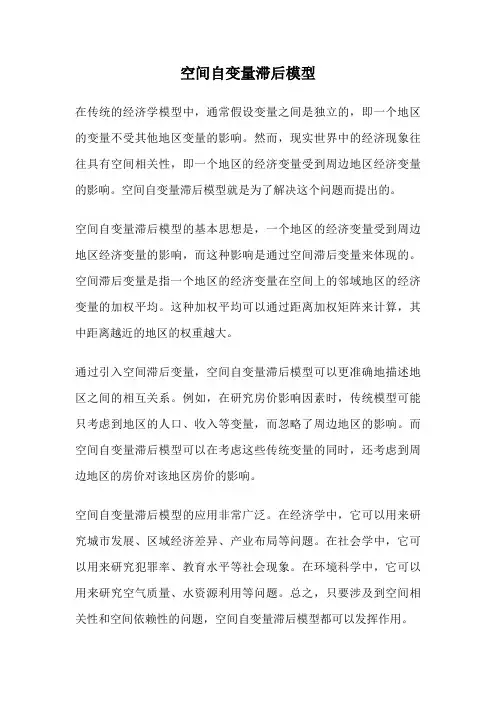 空间自变量滞后模型

在传统的经济学模型中，通常假设变量之间是独立的，即一个地区的变量不受其他地区变量的影响。然而，现实世界中的经济现象往往具有空间相关性，即一个地区的经济变量受到周边地区经济变量的影响。空间自变量滞后模型就是为了解决这个问题而提出的。

空间自变量滞后模型的基本思想是，一个地区的经济变量受到周边地区经济变量的影响，而这种影响是通过空间滞后变量来体现的。空间滞后变量是指一个地区的经济变量在空间上的邻域地区的经济变量的加权平均。这种加权平均可以通过距离加权矩阵来计算，其中距离越近的地区的权重越大。

通过引入空间滞后变量，空间自变量滞后模型可以更准确地描述地区之间的相互关系。例如，在研究房价影响因素时，传统模型可能只考虑到地区的人口、收入等变量，而忽略了周边地区的影响。而空间自变量滞后模型可以在考虑这些传统变量的同时，还考虑到周边地区的房价对该地区房价的影响。

空间自变量滞后模型的应用非常广泛。在经济学中，它可以用来研究城市发展、区域经济差异、产业布局等问题。在社会学中，它可以用来研究犯罪率、教育水平等社会现象。在环境科学中，它可以用来研究空气质量、水资源利用等问题。总之，只要涉及到空间相关性和空间依赖性的问题，空间自变量滞后模型都可以发挥作用。